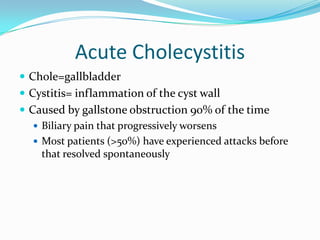 Acute Cholecystitis

- Chole=gallbladder
- Cystitis= inflammation of the cyst wall
- Caused by gallstone obstruction 90% of the time
  - Biliary pain that progressively worsens
  - Most patients (>50%) have experienced attacks before that resolved spontaneously